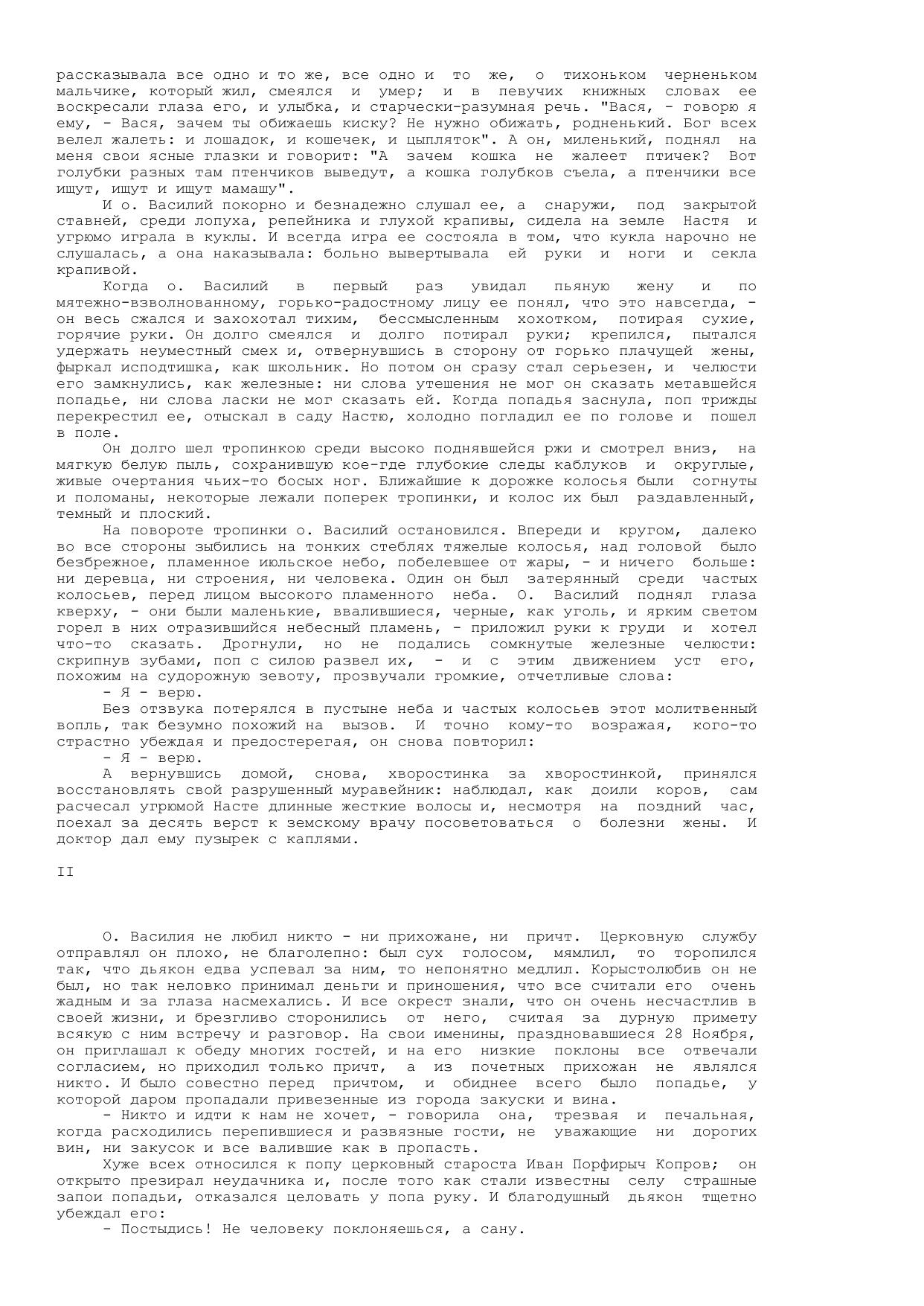 рассказывала все одно и то же, все одно и то же, о тихоньком черненьком мальчике, который жил, смеялся и умер; и в певучих книжных словах ее воскресали глаза его, и улыбка, и старчески-разумная речь. "Вася, - говорю я ему, - Вася, зачем ты обижаешь киску? Не нужно обижать, родненький. Бог всех велел жалеть: и лошадок, и кошечек, и цыпляток". А он, миленький, поднял на меня свои ясные глазки и говорит: "А зачем кошка не жалеет птичек? Вот голубки разных там птенчиков выведут, а кошка голубков съела, а птенчики все ищут, ищут и ищут мамашу".

И о. Василий покорно и безнадежно слушал ее, а снаружи, под закрытой ставней, среди лопуха, репейника и глухой крапивы, сидела на земле Настя и угрюмо играла в куклы. И всегда игра ее состояла в том, что кукла нарочно не слушалась, а она наказывала: больно вывертывала ей руки и ноги и секла крапивой.

Когда о. Василий в первый раз увидал пьяную жену и по мятежно-взволнованному, горько-радостному лицу ее понял, что это навсегда, - он весь сжался и захохотал тихим, бессмысленным хохотком, потирая сухие, горячие руки. Он долго смеялся и долго потирал руки; крепился, пытался удержать неуместный смех и, отвернувшись в сторону от горько плачущей жены, фыркал исподтишка, как школьник. Но потом он сразу стал серьезен, и челюсти его замкнулись, как железные: ни слова утешения не мог он сказать метавшейся попадье, ни слова ласки не мог сказать ей. Когда попадья заснула, поп трижды перекрестил ее, отыскал в саду Настю, холодно погладил ее по голове и пошел в поле.

Он долго шел тропинкою среди высоко поднявшейся ржи и смотрел вниз, на мягкую белую пыль, сохранившую кое-где глубокие следы каблуков и округлые, живые очертания чьих-то босых ног. Ближайшие к дорожке колосья были согнуты и поломаны, некоторые лежали поперек тропинки, и колос их был раздавленный, темный и плоский.

На повороте тропинки о. Василий остановился. Впереди и кругом, далеко во все стороны зыбились на тонких стеблях тяжелые колосья, над головой было безбрежное, пламенное июльское небо, побелевшее от жары, - и ничего больше: ни деревца, ни строения, ни человека. Один он был затерянный среди частых колосьев, перед лицом высокого пламенного неба. О. Василий поднял глаза кверху, - они были маленькие, ввалившиеся, черные, как уголь, и ярким светом горел в них отразившийся небесный пламень, - приложил руки к груди и хотел что-то сказать. Дрогнули, но не подались сомкнутые железные челюсти: скрипнув зубами, поп с силою развел их, - и с этим движением уст его, похожим на судорожную зевоту, прозвучали громкие, отчетливые слова:

- Я - верю.

Без отзвука потерялся в пустыне неба и частых колосьев этот молитвенный вопль, так безумно похожий на вызов. И точно кому-то возражая, кого-то страстно убеждая и предостерегая, он снова повторил:

- Я - верю.

А вернувшись домой, снова, хворостинка за хворостинкой, принялся восстановлять свой разрушенный муравейник: наблюдал, как доили коров, сам расчесал угрюмой Насте длинные жесткие волосы и, несмотря на поздний час, поехал за десять верст к земскому врачу посоветоваться о болезни жены. И доктор дал ему пузырек с каплями.

II

О. Василия не любил никто - ни прихожане, ни причт. Церковную службу отправлял он плохо, не благолепно: был сух голосом, мямлил, то торопился так, что дьякон едва успевал за ним, то непонятно медлил. Корыстолюбив он не был, но так неловко принимал деньги и приношения, что все считали его очень жадным и за глаза насмехались. И все окрест знали, что он очень несчастлив в своей жизни, и брезгливо сторонились от него, считая за дурную примету всякую с ним встречу и разговор. На свои именины, праздновавшиеся 28 Ноября, он приглашал к обеду многих гостей, и на его низкие поклоны все отвечали согласием, но приходил только причт, а из почетных прихожан не являлся никто. И было совестно перед причтом, и обиднее всего было попадье, у которой даром пропадали привезенные из города закуски и вина.

- Никто и идти к нам не хочет, - говорила она, трезвая и печальная, когда расходились перепившиеся и развязные гости, не уважающие ни дорогих вин, ни закусок и все валившие как в пропасть.

Хуже всех относился к попу церковный староста Иван Порфирыч Копров; он открыто презирал неудачника и, после того как стали известны селу страшные запои попадьи, отказался целовать у попа руку. И благодушный дьякон тщетно убеждал его:

- Постыдись! Не человеку поклоняешься, а сану.